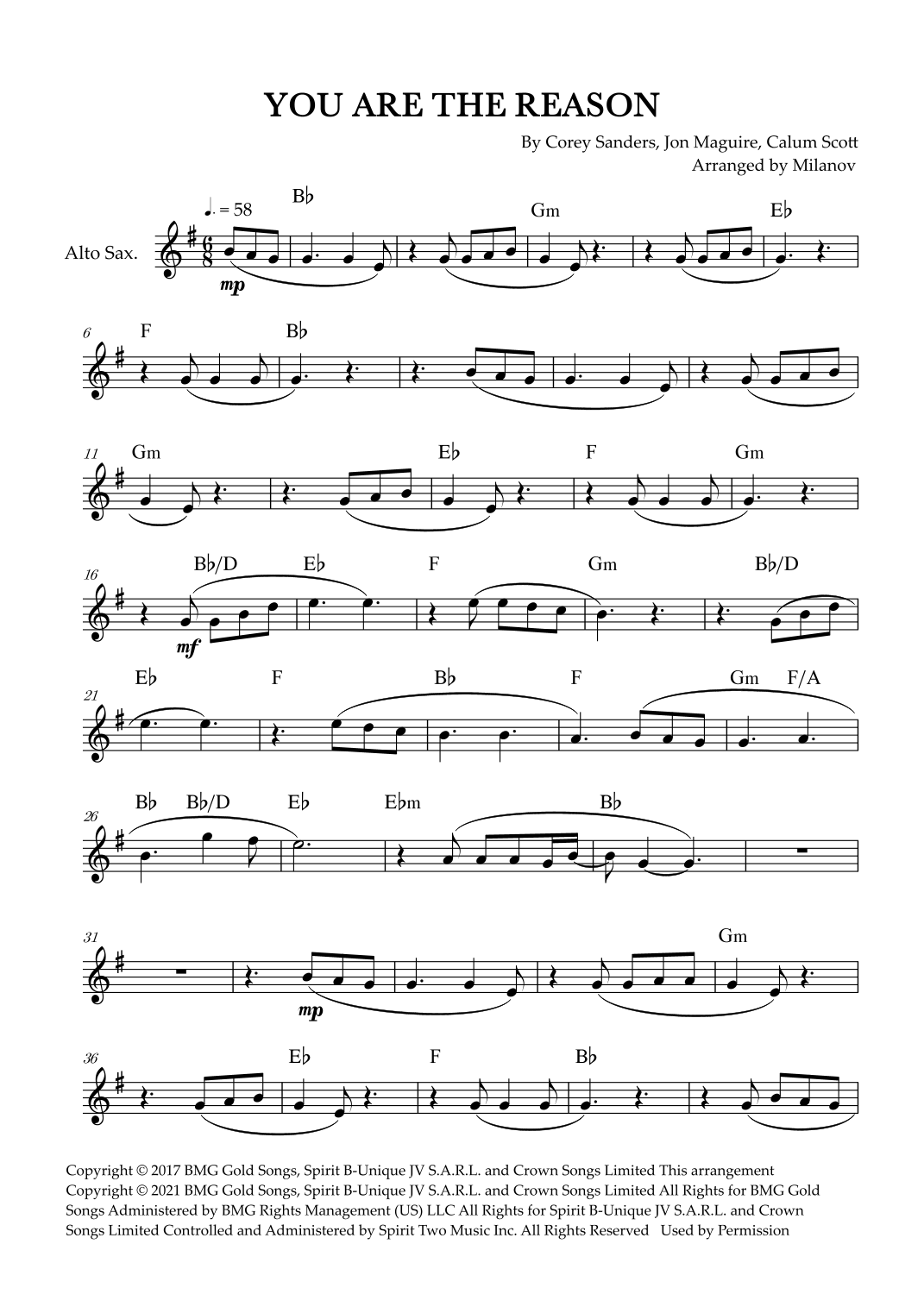 YOU ARE THE REASON

By Corey Sanders, Jon Maguire, Calum Scott
Arranged by Milanov

♩. = 58

Alto Sax.

B♭ Gm E♭

mp

6 F B♭

11 Gm E♭ F Gm

16 B♭/D E♭ F Gm B♭/D

mf

21 E♭ F B♭ F Gm F/A

26 B♭ B♭/D E♭ E♭m B♭

31 Gm

mp

36 E♭ F B♭

Copyright © 2017 BMG Gold Songs, Spirit B-Unique JV S.A.R.L. and Crown Songs Limited This arrangement Copyright © 2021 BMG Gold Songs, Spirit B-Unique JV S.A.R.L. and Crown Songs Limited All Rights for BMG Gold Songs Administered by BMG Rights Management (US) LLC All Rights for Spirit B-Unique JV S.A.R.L. and Crown Songs Limited Controlled and Administered by Spirit Two Music Inc. All Rights Reserved Used by Permission